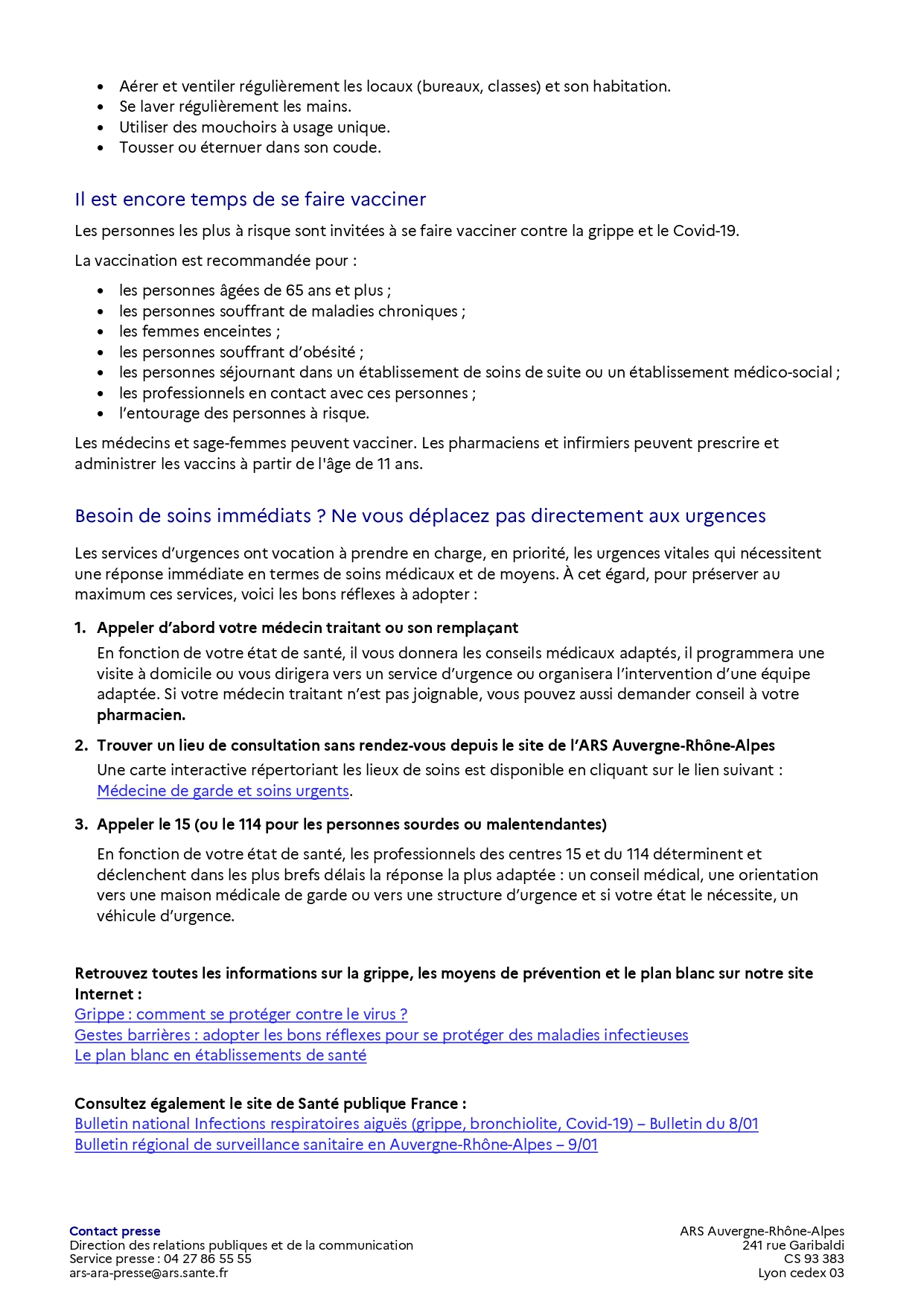 • Aérer et ventiler régulièrement les locaux (bureaux, classes) et son habitation.
• Se laver régulièrement les mains.
• Utiliser des mouchoirs à usage unique.
• Tousser ou éternuer dans son coude.

Il est encore temps de se faire vacciner

Les personnes les plus à risque sont invitées à se faire vacciner contre la grippe et le Covid-19.

La vaccination est recommandée pour :

• les personnes âgées de 65 ans et plus ;
• les personnes souffrant de maladies chroniques ;
• les femmes enceintes ;
• les personnes souffrant d'obésité ;
• les personnes séjournant dans un établissement de soins de suite ou un établissement médico-social ;
• les professionnels en contact avec ces personnes ;
• l'entourage des personnes à risque.

Les médecins et sage-femmes peuvent vacciner. Les pharmaciens et infirmiers peuvent prescrire et administrer les vaccins à partir de l'âge de 11 ans.

Besoin de soins immédiats ? Ne vous déplacez pas directement aux urgences

Les services d'urgences ont vocation à prendre en charge, en priorité, les urgences vitales qui nécessitent une réponse immédiate en termes de soins médicaux et de moyens. À cet égard, pour préserver au maximum ces services, voici les bons réflexes à adopter :

1. Appeler d'abord votre médecin traitant ou son remplaçant

En fonction de votre état de santé, il vous donnera les conseils médicaux adaptés, il programmera une visite à domicile ou vous dirigera vers un service d'urgence ou organisera l'intervention d'une équipe adaptée. Si votre médecin traitant n'est pas joignable, vous pouvez aussi demander conseil à votre pharmacien.

2. Trouver un lieu de consultation sans rendez-vous depuis le site de l'ARS Auvergne-Rhône-Alpes

Une carte interactive répertoriant les lieux de soins est disponible en cliquant sur le lien suivant : Médecine de garde et soins urgents.

3. Appeler le 15 (ou le 114 pour les personnes sourdes ou malentendantes)

En fonction de votre état de santé, les professionnels des centres 15 et du 114 déterminent et déclenchent dans les plus brefs délais la réponse la plus adaptée : un conseil médical, une orientation vers une maison médicale de garde ou vers une structure d'urgence et si votre état le nécessite, un véhicule d'urgence.

Retrouvez toutes les informations sur la grippe, les moyens de prévention et le plan blanc sur notre site Internet :
Grippe : comment se protéger contre le virus ?
Gestes barrières : adopter les bons réflexes pour se protéger des maladies infectieuses
Le plan blanc en établissements de santé

Consultez également le site de Santé publique France :
Bulletin national Infections respiratoires aiguës (grippe, bronchiolite, Covid-19) – Bulletin du 8/01
Bulletin régional de surveillance sanitaire en Auvergne-Rhône-Alpes – 9/01

Contact presse
Direction des relations publiques et de la communication
Service presse : 04 27 86 55 55
ars-ara-presse@ars.sante.fr

ARS Auvergne-Rhône-Alpes
241 rue Garibaldi
CS 93 383
Lyon cedex 03